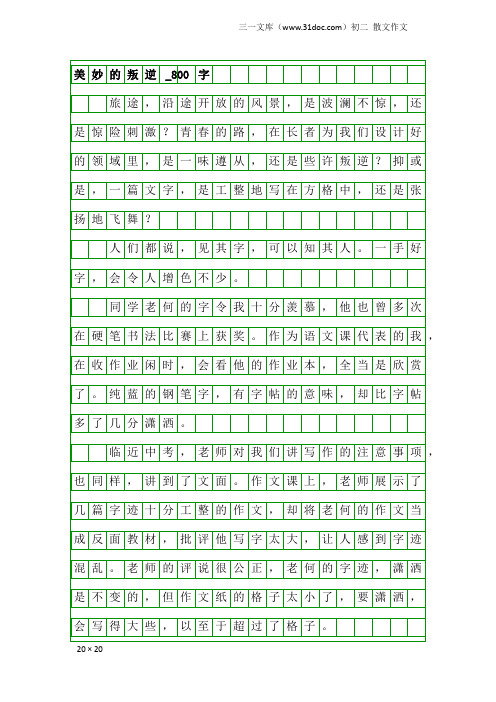 三一文库（www.31doc.com）初二 散文作文

美妙的叛逆_800字

旅途，沿途开放的风景，是波澜不惊，还是惊险刺激？青春的路，在长者为我们设计好的领域里，是一味遵从，还是些许叛逆？抑或是，一篇文字，是工整地写在方格中，还是张扬地飞舞？

人们都说，见其字，可以知其人。一手好字，会令人增色不少。

同学老何的字令我十分羡慕，他也曾多次在硬笔书法比赛上获奖。作为语文课代表的我，在收作业闲时，会看他的作业本，全当是欣赏了。纯蓝的钢笔字，有字帖的意味，却比字帖多了几分潇洒。

临近中考，老师对我们讲写作的注意事项，也同样，讲到了文面。作文课上，老师展示了几篇字迹十分工整的作文，却将老何的作文当成反面教材，批评他写字太大，让人感到字迹混乱。老师的评说很公正，老何的字迹，潇洒是不变的，但作文纸的格子太小了，要潇洒，会写得大些，以至于超过了格子。

20×20